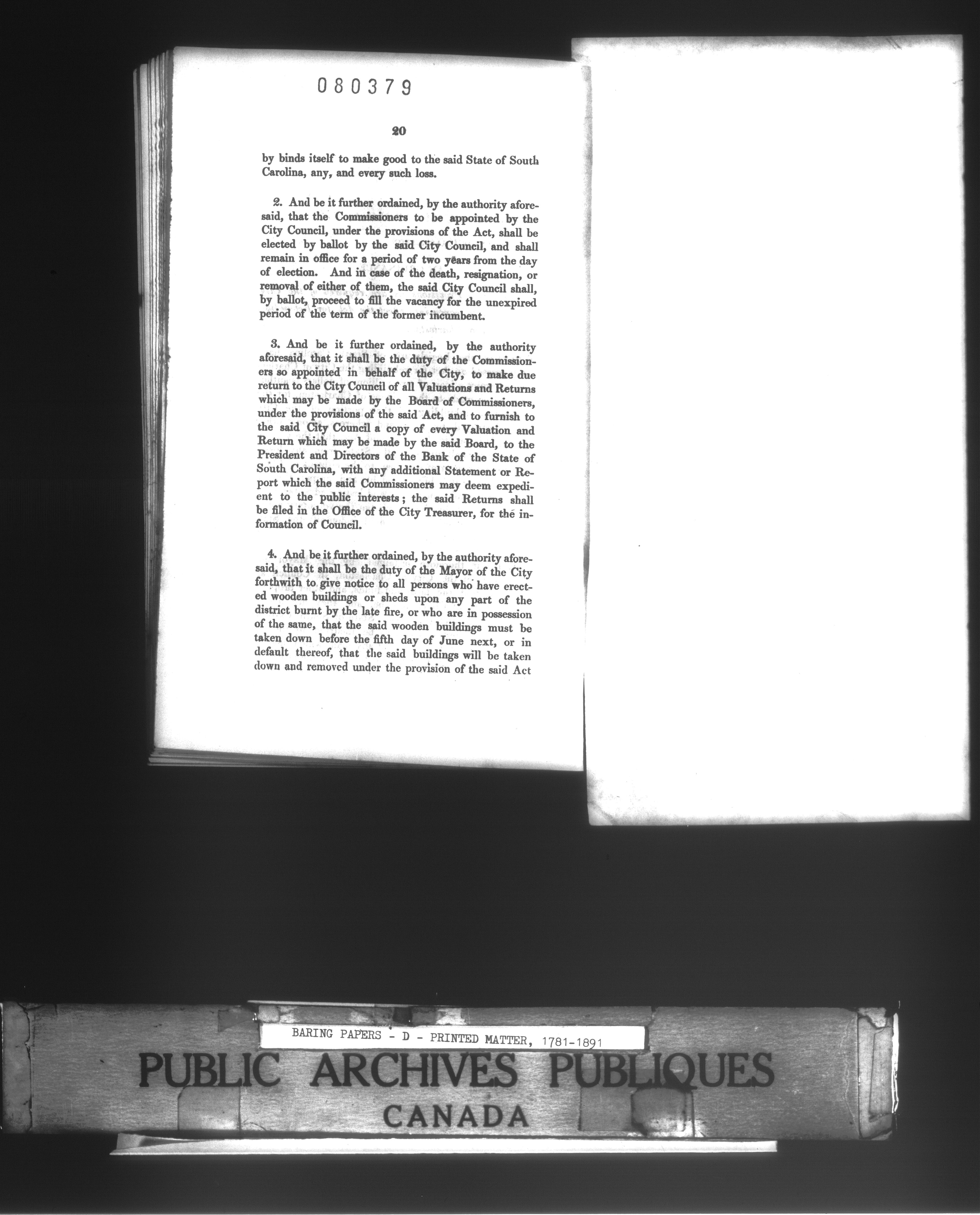 080379

20

by binds itself to make good to the said State of South Carolina, any, and every such loss.

2. And be it further ordained, by the authority aforesaid, that the Commissioners to be appointed by the City Council, under the provisions of the Act, shall be elected by ballot by the said City Council, and shall remain in office for a period of two years from the day of election. And in case of the death, resignation, or removal of either of them, the said City Council shall, by ballot, proceed to fill the vacancy for the unexpired period of the term of the former incumbent.

3. And be it further ordained, by the authority aforesaid, that it shall be the duty of the Commissioners so appointed in behalf of the City, to make due return to the City Council of all Valuations and Returns which may be made by the Board of Commissioners, under the provisions of the said Act, and to furnish to the said City Council a copy of every Valuation and Return which may be made by the said Board, to the President and Directors of the Bank of the State of South Carolina, with any additional Statement or Report which the said Commissioners may deem expedient to the public interests; the said Returns shall be filed in the Office of the City Treasurer, for the information of Council.

4. And be it further ordained, by the authority aforesaid, that it shall be the duty of the Mayor of the City forthwith to give notice to all persons who have erected wooden buildings or sheds upon any part of the district burnt by the late fire, or who are in possession of the same, that the said wooden buildings must be taken down before the fifth day of June next, or in default thereof, that the said buildings will be taken down and removed under the provision of the said Act

BARING PAPERS - D - PRINTED MATTER, 1781-1891

PUBLIC ARCHIVES PUBLIQUES
CANADA